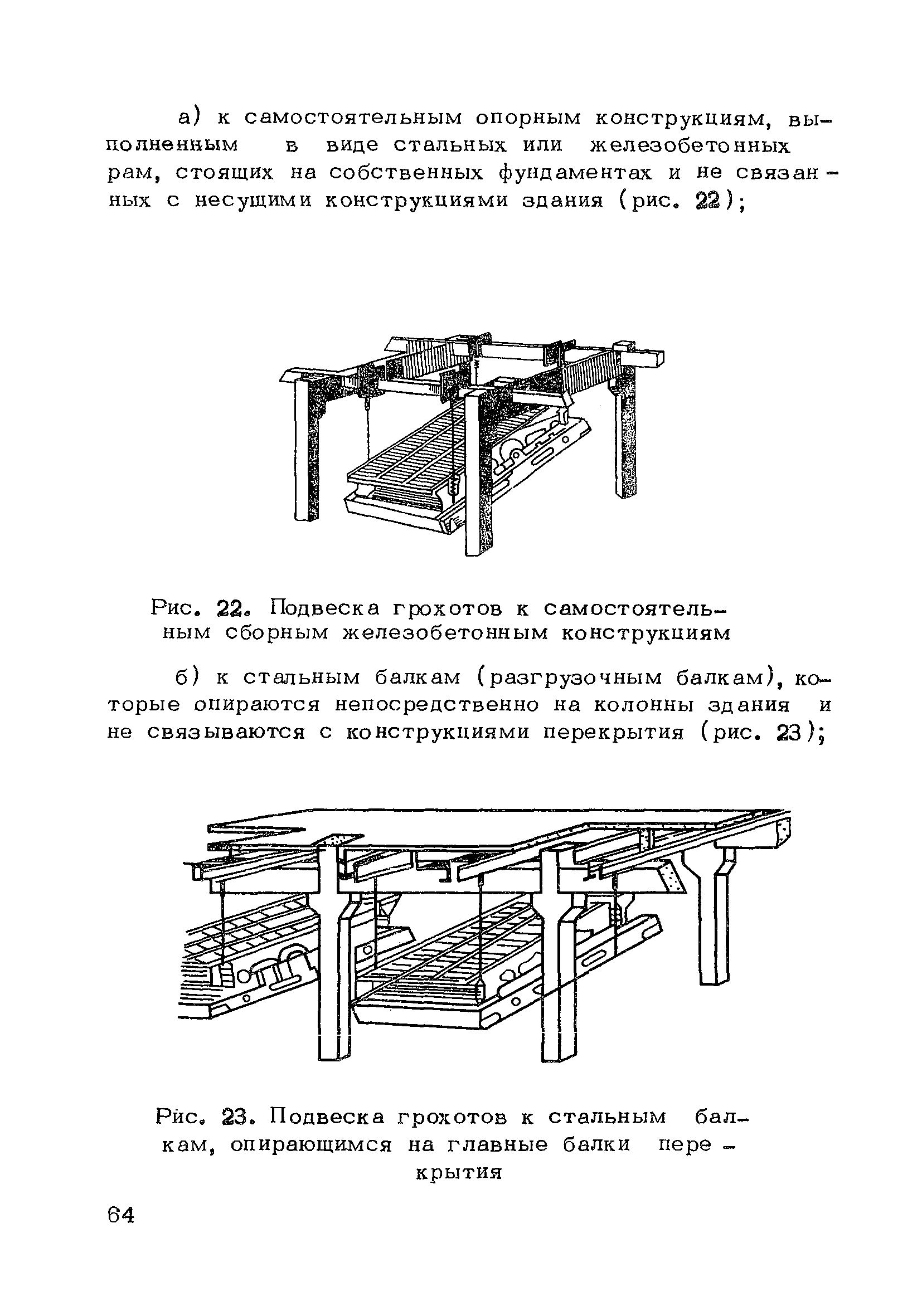 а) к самостоятельным опорным конструкциям, выполненным в виде стальных или железобетонных рам, стоящих на собственных фундаментах и не связанных с несущими конструкциями здания (рис. 22);

Рис. 22. Подвеска грохотов к самостоятельным сборным железобетонным конструкциям

б) к стальным балкам (разгрузочным балкам), которые опираются непосредственно на колонны здания и не связываются с конструкциями перекрытия (рис. 23);

Рис. 23. Подвеска грохотов к стальным балкам, опирающимся на главные балки перекрытия

64